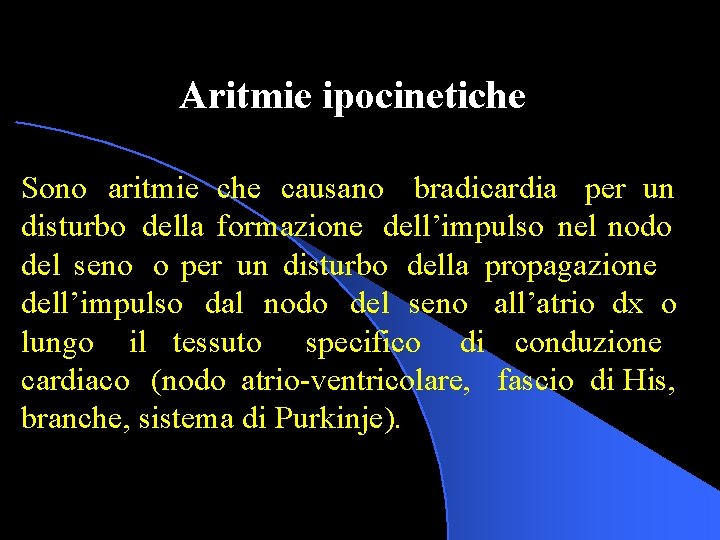 Aritmie ipocinetiche

Sono aritmie che causano bradicardia per un disturbo della formazione dell’impulso nel nodo del seno o per un disturbo della propagazione dell’impulso dal nodo del seno all’atrio dx o lungo il tessuto specifico di conduzione cardiaco (nodo atrio-ventricolare, fascio di His, branche, sistema di Purkinje).